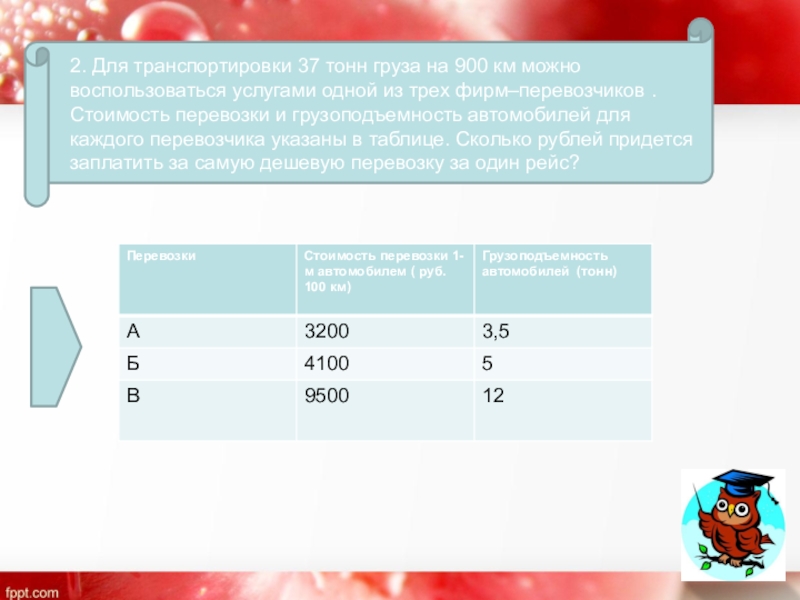 2. Для транспортировки 37 тонн груза на 900 км можно воспользоваться услугами одной из трех фирм–перевозчиков . Стоимость перевозки и грузоподъемность автомобилей для каждого перевозчика указаны в таблице. Сколько рублей придется заплатить за самую дешевую перевозку за один рейс?

| Перевозки | Стоимость перевозки 1-м автомобилем ( руб. 100 км) | Грузоподъемность автомобилей (тонн) |
|---|---|---|
| А | 3200 | 3,5 |
| Б | 4100 | 5 |
| В | 9500 | 12 |

fppt.com